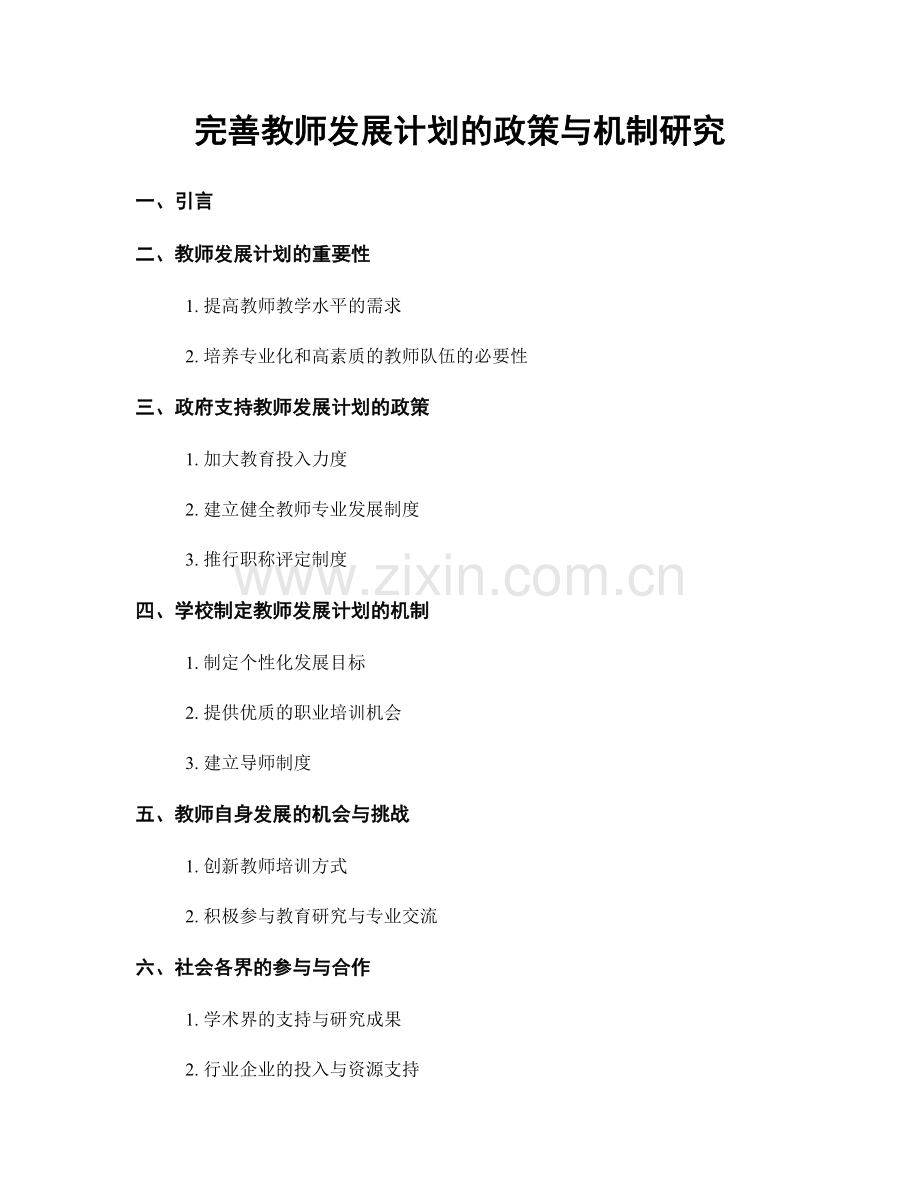 完善教师发展计划的政策与机制研究

一、引言

二、教师发展计划的重要性

1. 提高教师教学水平的需求

2. 培养专业化和高素质的教师队伍的必要性

三、政府支持教师发展计划的政策

1. 加大教育投入力度

2. 建立健全教师专业发展制度

3. 推行职称评定制度

www.zixin.com.cn

四、学校制定教师发展计划的机制

1. 制定个性化发展目标

2. 提供优质的职业培训机会

3. 建立导师制度

五、教师自身发展的机会与挑战

1. 创新教师培训方式

2. 积极参与教育研究与专业交流

六、社会各界的参与与合作

1. 学术界的支持与研究成果

2. 行业企业的投入与资源支持